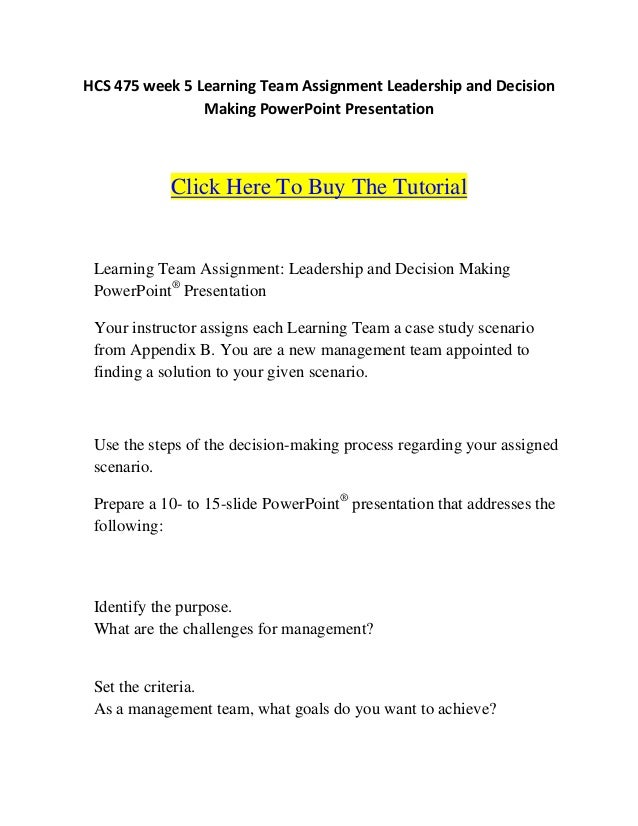 HCS 475 week 5 Learning Team Assignment Leadership and Decision Making PowerPoint Presentation

Click Here To Buy The Tutorial

Learning Team Assignment: Leadership and Decision Making PowerPoint® Presentation

Your instructor assigns each Learning Team a case study scenario from Appendix B. You are a new management team appointed to finding a solution to your given scenario.

Use the steps of the decision-making process regarding your assigned scenario.

Prepare a 10- to 15-slide PowerPoint® presentation that addresses the following:

Identify the purpose.
What are the challenges for management?

Set the criteria.
As a management team, what goals do you want to achieve?